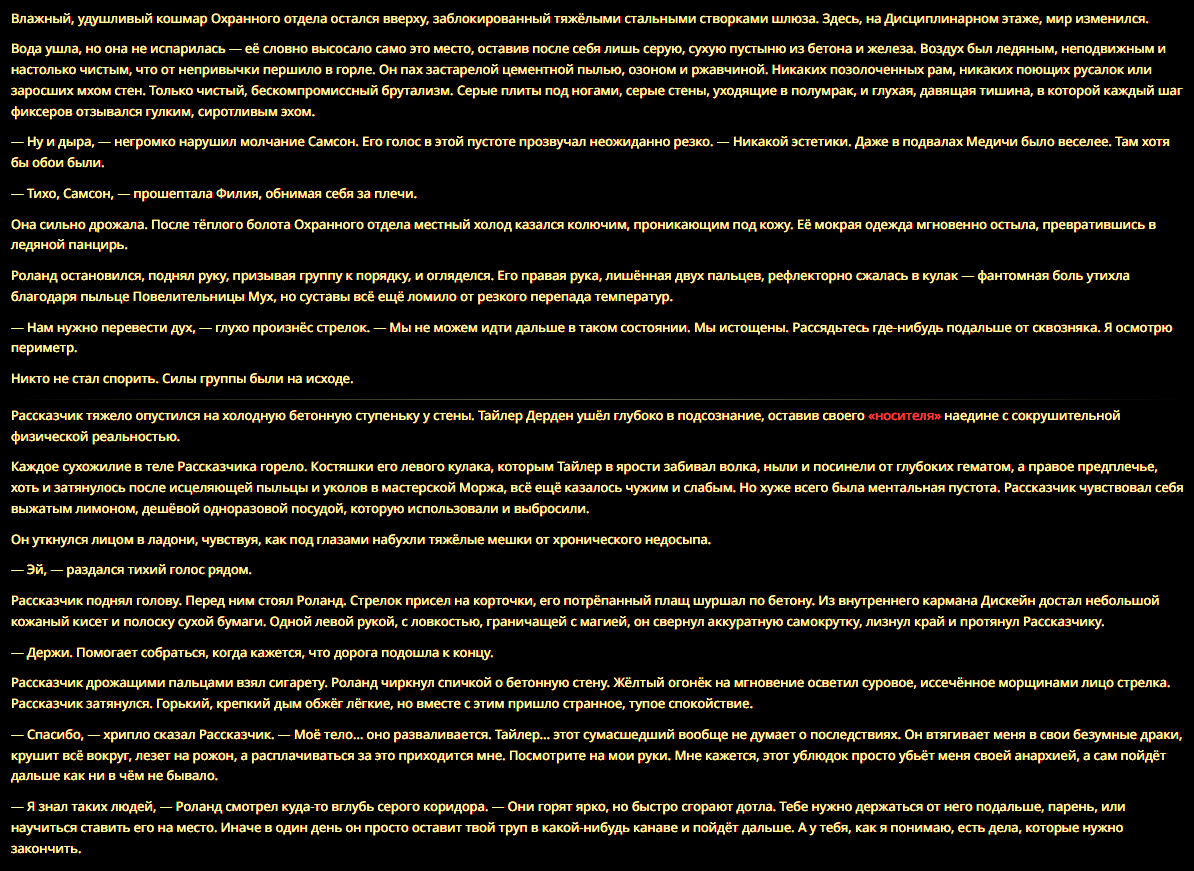 Влажный, удушливый кошмар Охранного отдела остался вверху, заблокированный тяжёлыми стальными створками шлюза. Здесь, на Дисциплинарном этаже, мир изменился.

Вода ушла, но она не испарилась — её словно высосало само это место, оставив после себя лишь серую, сухую пустыню из бетона и железа. Воздух был ледяным, неподвижным и настолько чистым, что от непривычки першило в горле. Он пах застарелой цементной пылью, озоном и ржавчиной. Никаких позолоченных рам, никаких поющих русалок или заросших мхом стен. Только чистый, бескомпромиссный брутализм. Серые плиты под ногами, серые стены, уходящие в полумрак, и глухая, давящая тишина, в которой каждый шаг фиксеров отзывался гулким, сиротливым эхом.

— Ну и дыра, — негромко нарушил молчание Самсон. Его голос в этой пустоте прозвучал неожиданно резко. — Никакой эстетики. Даже в подвалах Медичи было веселее. Там хотя бы обои были.

— Тихо, Самсон, — прошептала Филия, обнимая себя за плечи.

Она сильно дрожала. После тёплого болота Охранного отдела местный холод казался колючим, проникающим под кожу. Её мокрая одежда мгновенно остыла, превратившись в ледяной панцирь.

Роланд остановился, поднял руку, призывая группу к порядку, и огляделся. Его правая рука, лишённая двух пальцев, рефлекторно сжалась в кулак — фантомная боль утихла благодаря пыльце Повелительницы Мух, но суставы всё ещё ломило от резкого перепада температур.

— Нам нужно перевести дух, — глухо произнёс стрелок. — Мы не можем идти дальше в таком состоянии. Мы истощены. Рассядьтесь где-нибудь подальше от сквозняка. Я осмотрю периметр.

Никто не стал спорить. Силы группы были на исходе.

Рассказчик тяжело опустился на холодную бетонную ступеньку у стены. Тайлер Дерден ушёл глубоко в подсознание, оставив своего «носителя» наедине с сокрушительной физической реальностью.

Каждое сухожилие в теле Рассказчика горело. Костяшки его левого кулака, которым Тайлер в ярости забивал волка, ныли и посинели от глубоких гематом, а правое предплечье, хоть и затянулось после исцеляющей пыльцы и уколов в мастерской Моржа, всё ещё казалось чужим и слабым. Но хуже всего была ментальная пустота. Рассказчик чувствовал себя выжатым лимоном, дешёвой одноразовой посудой, которую использовали и выбросили.

Он уткнулся лицом в ладони, чувствуя, как под глазами набухли тяжёлые мешки от хронического недосыпа.

— Эй, — раздался тихий голос рядом.

Рассказчик поднял голову. Перед ним стоял Роланд. Стрелок присел на корточки, его потрёпанный плащ шуршал по бетону. Из внутреннего кармана Дискейн достал небольшой кожаный кисет и полоску сухой бумаги. Одной левой рукой, с ловкостью, граничащей с магией, он свернул аккуратную самокрутку, лизнул край и протянул Рассказчику.

— Держи. Помогает собраться, когда кажется, что дорога подошла к концу.

Рассказчик дрожащими пальцами взял сигарету. Роланд чиркнул спичкой о бетонную стену. Жёлтый огонёк на мгновение осветил суровое, иссечённое морщинами лицо стрелка. Рассказчик затянулся. Горький, крепкий дым обжёг лёгкие, но вместе с этим пришло странное, тупое спокойствие.

— Спасибо, — хрипло сказал Рассказчик. — Моё тело... оно разваливается. Тайлер... этот сумасшедший вообще не думает о последствиях. Он втягивает меня в свои безумные драки, крушит всё вокруг, лезет на рожон, а расплачиваться за это приходится мне. Посмотрите на мои руки. Мне кажется, этот ублюдок просто убьёт меня своей анархией, а сам пойдёт дальше как ни в чём не бывало.

— Я знал таких людей, — Роланд смотрел куда-то вглубь серого коридора. — Они горят ярко, но быстро сгорают дотла. Тебе нужно держаться от него подальше, парень, или научиться ставить его на место. Иначе в один день он просто оставит твой труп в какой-нибудь канаве и пойдёт дальше. А у тебя, как я понимаю, есть дела, которые нужно закончить.